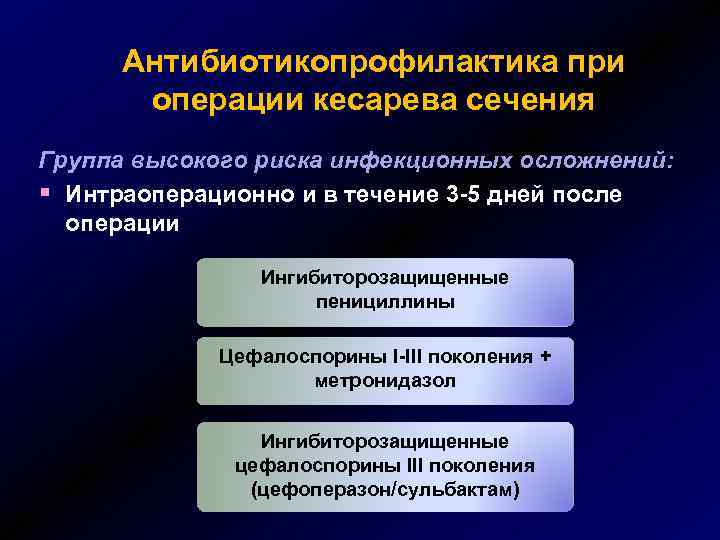 Антибиотикопрофилактика при операции кесарева сечения

Группа высокого риска инфекционных осложнений:

Интраоперационно и в течение 3-5 дней после операции

Ингибиторозащищенные пенициллины

Цефалоспорины I-III поколения + метронидазол

Ингибиторозащищенные цефалоспорины III поколения (цефоперазон/сульбактам)